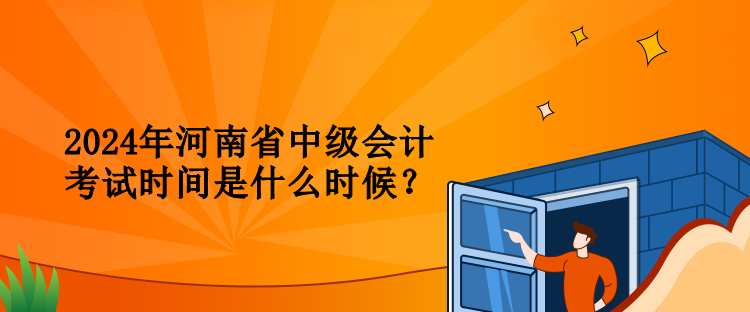 2024年河南省中级会计考试时间是什么时候？